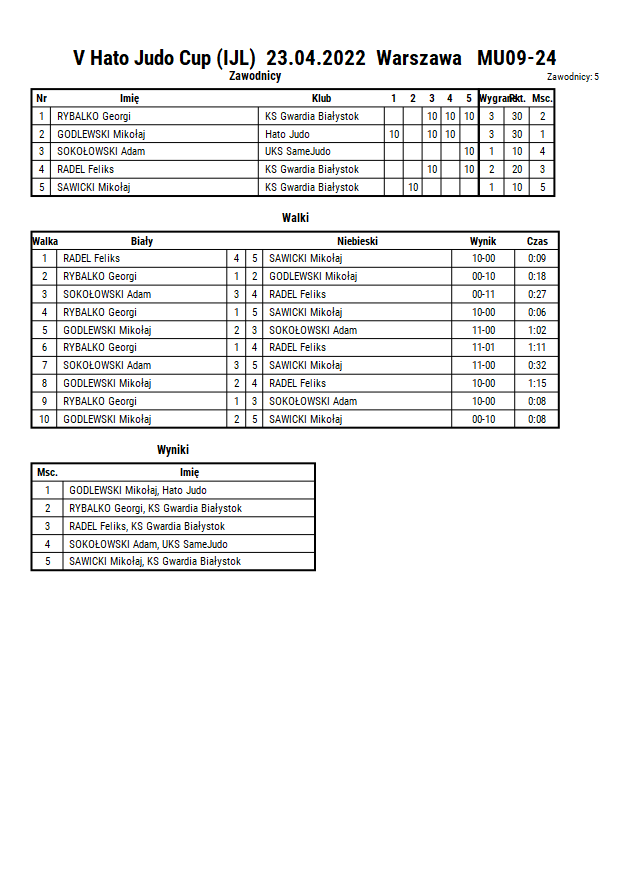 V Hato Judo Cup (IJL) 23.04.2022 Warszawa MU09-24

Zawodnicy

Zawodnicy: 5

| Nr | Imię | Klub | 1 | 2 | 3 | 4 | 5 | Wygrane | Pkt. | Msc. |
|---|---|---|---|---|---|---|---|---|---|---|
| 1 | RYBALKO Georgi | KS Gwardia Białystok | | | 10 | 10 | 10 | 3 | 30 | 2 |
| 2 | GODLEWSKI Mikołaj | Hato Judo | 10 | | 10 | 10 | | 3 | 30 | 1 |
| 3 | SOKOŁOWSKI Adam | UKS SameJudo | | | | | 10 | 1 | 10 | 4 |
| 4 | RADEL Feliks | KS Gwardia Białystok | | | 10 | | 10 | 2 | 20 | 3 |
| 5 | SAWICKI Mikołaj | KS Gwardia Białystok | | 10 | | | | 1 | 10 | 5 |

Walki

| Walka | Biały | | | Niebieski | Wynik | Czas |
|---|---|---|---|---|---|---|
| 1 | RADEL Feliks | 4 | 5 | SAWICKI Mikołaj | 10-00 | 0:09 |
| 2 | RYBALKO Georgi | 1 | 2 | GODLEWSKI Mikołaj | 00-10 | 0:18 |
| 3 | SOKOŁOWSKI Adam | 3 | 4 | RADEL Feliks | 00-11 | 0:27 |
| 4 | RYBALKO Georgi | 1 | 5 | SAWICKI Mikołaj | 10-00 | 0:06 |
| 5 | GODLEWSKI Mikołaj | 2 | 3 | SOKOŁOWSKI Adam | 11-00 | 1:02 |
| 6 | RYBALKO Georgi | 1 | 4 | RADEL Feliks | 11-01 | 1:11 |
| 7 | SOKOŁOWSKI Adam | 3 | 5 | SAWICKI Mikołaj | 11-00 | 0:32 |
| 8 | GODLEWSKI Mikołaj | 2 | 4 | RADEL Feliks | 10-00 | 1:15 |
| 9 | RYBALKO Georgi | 1 | 3 | SOKOŁOWSKI Adam | 10-00 | 0:08 |
| 10 | GODLEWSKI Mikołaj | 2 | 5 | SAWICKI Mikołaj | 00-10 | 0:08 |

Wyniki

| Msc. | Imię |
|---|---|
| 1 | GODLEWSKI Mikołaj, Hato Judo |
| 2 | RYBALKO Georgi, KS Gwardia Białystok |
| 3 | RADEL Feliks, KS Gwardia Białystok |
| 4 | SOKOŁOWSKI Adam, UKS SameJudo |
| 5 | SAWICKI Mikołaj, KS Gwardia Białystok |